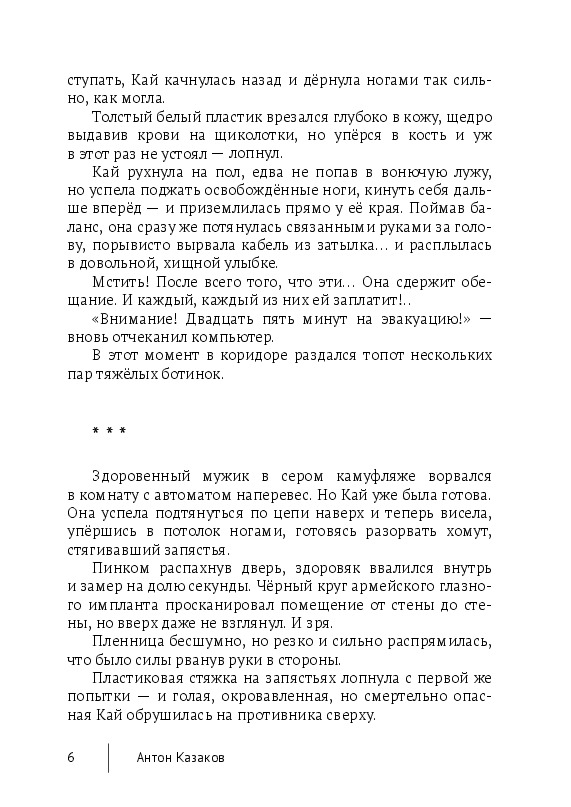 ступать, Кай качнулась назад и дёрнула ногами так сильно, как могла.

Толстый белый пластик врезался глубоко в кожу, щедро выдавив крови на щиколотки, но упёрся в кость и уж в этот раз не устоял — лопнул.

Кай рухнула на пол, едва не попав в вонючую лужу, но успела поджать освобождённые ноги, кинуть себя дальше вперёд — и приземлилась прямо у её края. Поймав баланс, она сразу же потянулась связанными руками за голову, порывисто вырвала кабель из затылка… и расплылась в довольной, хищной улыбке.

Мстить! После всего того, что эти… Она сдержит обещание. И каждый, каждый из них ей заплатит!..

«Внимание! Двадцать пять минут на эвакуацию!» — вновь отчеканил компьютер.

В этот момент в коридоре раздался топот нескольких пар тяжёлых ботинок.

* * *

Здоровенный мужик в сером камуфляже ворвался в комнату с автоматом наперевес. Но Кай уже была готова. Она успела подтянуться по цепи наверх и теперь висела, упёршись в потолок ногами, готовясь разорвать хомут, стягивавший запястья.

Пинком распахнув дверь, здоровяк ввалился внутрь и замер на долю секунды. Чёрный круг армейского глазного импланта просканировал помещение от стены до стены, но вверх даже не взглянул. И зря.

Пленница бесшумно, но резко и сильно распрямилась, что было силы рванув руки в стороны.

Пластиковая стяжка на запястьях лопнула с первой же попытки — и голая, окровавленная, но смертельно опасная Кай обрушилась на противника сверху.

6 Антон Казаков